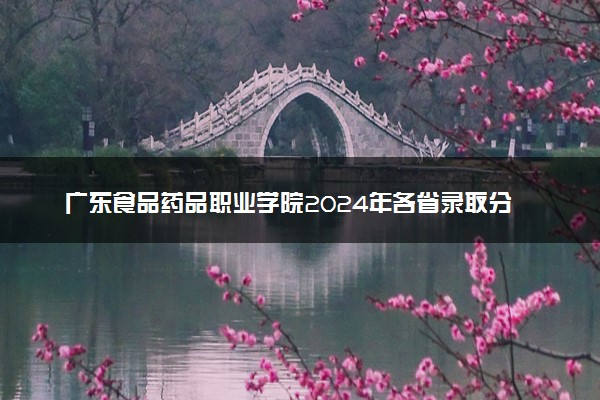 广东食品药品职业学院2024年各省录取分